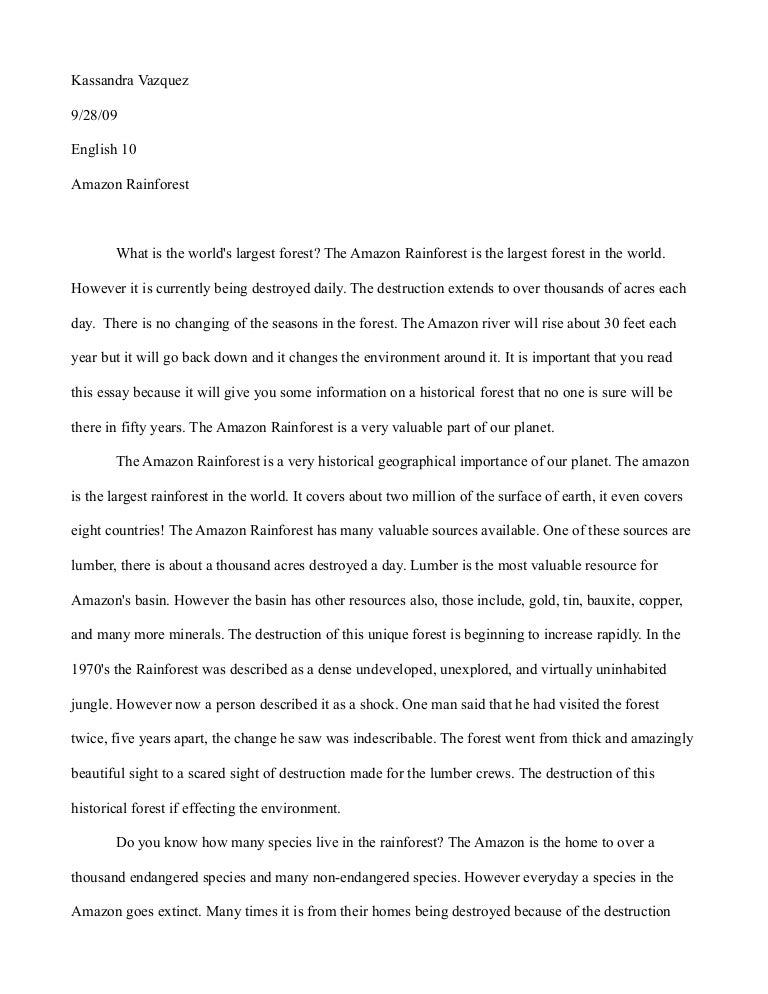 Kassandra Vazquez

9/28/09

English 10

Amazon Rainforest

What is the world's largest forest? The Amazon Rainforest is the largest forest in the world. However it is currently being destroyed daily. The destruction extends to over thousands of acres each day. There is no changing of the seasons in the forest. The Amazon river will rise about 30 feet each year but it will go back down and it changes the environment around it. It is important that you read this essay because it will give you some information on a historical forest that no one is sure will be there in fifty years. The Amazon Rainforest is a very valuable part of our planet.

The Amazon Rainforest is a very historical geographical importance of our planet. The amazon is the largest rainforest in the world. It covers about two million of the surface of earth, it even covers eight countries! The Amazon Rainforest has many valuable sources available. One of these sources are lumber, there is about a thousand acres destroyed a day. Lumber is the most valuable resource for Amazon's basin. However the basin has other resources also, those include, gold, tin, bauxite, copper, and many more minerals. The destruction of this unique forest is beginning to increase rapidly. In the 1970's the Rainforest was described as a dense undeveloped, unexplored, and virtually uninhabited jungle. However now a person described it as a shock. One man said that he had visited the forest twice, five years apart, the change he saw was indescribable. The forest went from thick and amazingly beautiful sight to a scared sight of destruction made for the lumber crews. The destruction of this historical forest if effecting the environment.

Do you know how many species live in the rainforest? The Amazon is the home to over a thousand endangered species and many non-endangered species. However everyday a species in the Amazon goes extinct. Many times it is from their homes being destroyed because of the destruction